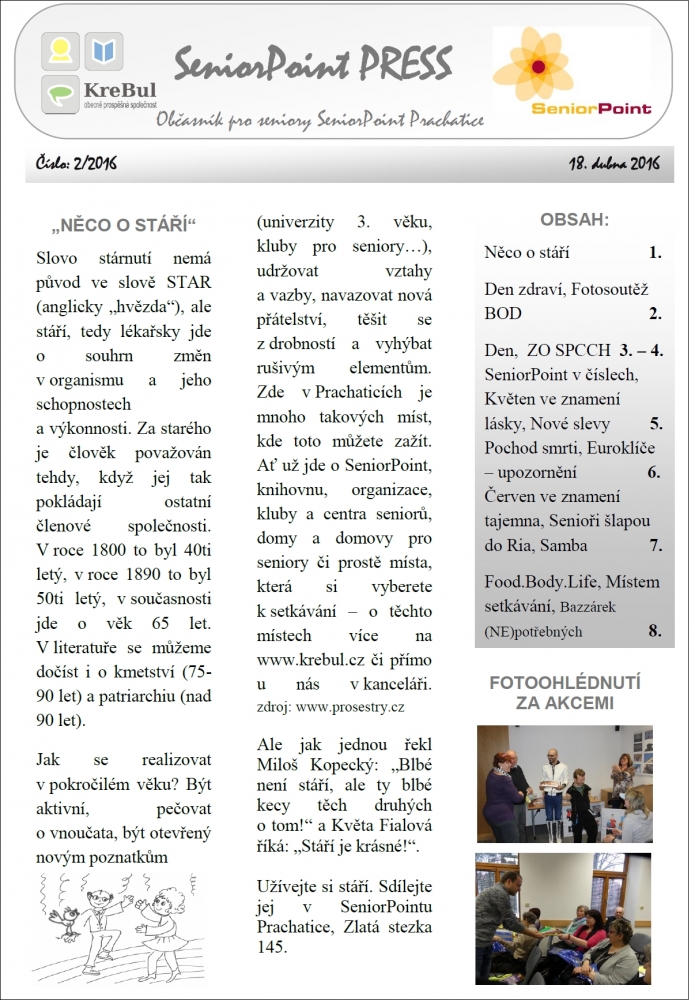 KreBul
obecně prospěšná společnost

SeniorPoint PRESS

Občasník pro seniory SeniorPoint Prachatice

SeniorPoint

Číslo: 2/2016

18. dubna 2016

„NĚCO O STÁŘÍ“

Slovo stárnutí nemá původ ve slově STAR (anglicky „hvězda“), ale stáří, tedy lékařsky jde o souhrn změn v organismu a jeho schopnostech a výkonnosti. Za starého je člověk považován tehdy, když jej tak pokládají ostatní členové společnosti. V roce 1800 to byl 40ti letý, v roce 1890 to byl 50ti letý, v současnosti jde o věk 65 let. V literatuře se můžeme dočíst i o kmetství (75-90 let) a patriarchiu (nad 90 let).

Jak se realizovat v pokročilém věku? Být aktivní, pečovat o vnoučata, být otevřený novým poznatkům (univerzity 3. věku, kluby pro seniory…), udržovat vztahy a vazby, navazovat nová přátelství, těšit se z drobností a vyhýbat rušivým elementům. Zde v Prachaticích je mnoho takových míst, kde toto můžete zažít. Ať už jde o SeniorPoint, knihovnu, organizace, kluby a centra seniorů, domy a domovy pro seniory či prostě místa, která si vyberete k setkávání – o těchto místech více na www.krebul.cz či přímo u nás v kanceláři.
zdroj: www.prosestry.cz

Ale jak jednou řekl Miloš Kopecký: „Blbé není stáří, ale ty blbé kecy těch druhých o tom!“ a Květa Fialová říká: „Stáří je krásné!“.

Užívejte si stáří. Sdílejte jej v SeniorPointu Prachatice, Zlatá stezka 145.

OBSAH:

Něco o stáří 1.

Den zdraví, Fotosoutěž BOD 2.

Den, ZO SPCCH 3. – 4.
SeniorPoint v číslech, Květen ve znamení lásky, Nové slevy 5.
Pochod smrti, Euroklíče – upozornění 6.
Červen ve znamení tajemna, Senioři šlapou do Ria, Samba 7.

Food.Body.Life, Místem setkávání, Bazzárek (NE)potřebných 8.

FOTOOHLÉDNUTÍ ZA AKCEMI